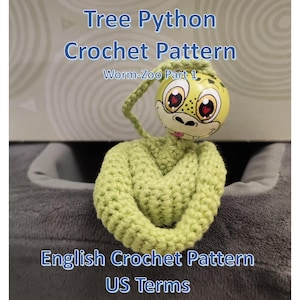 Tree Python
Crochet Pattern
Worm-Zoo Part 1

English Crochet Pattern
US Terms